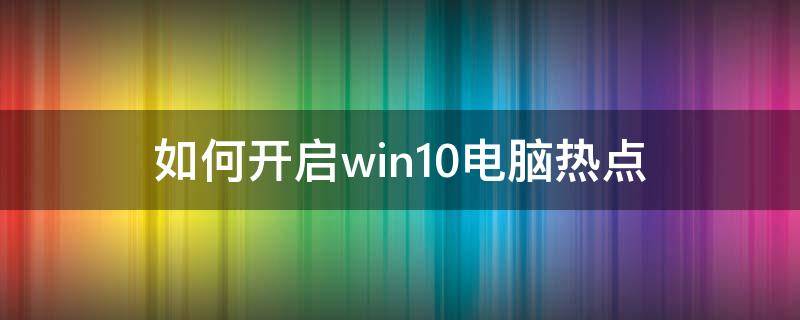 如何开启win10电脑热点